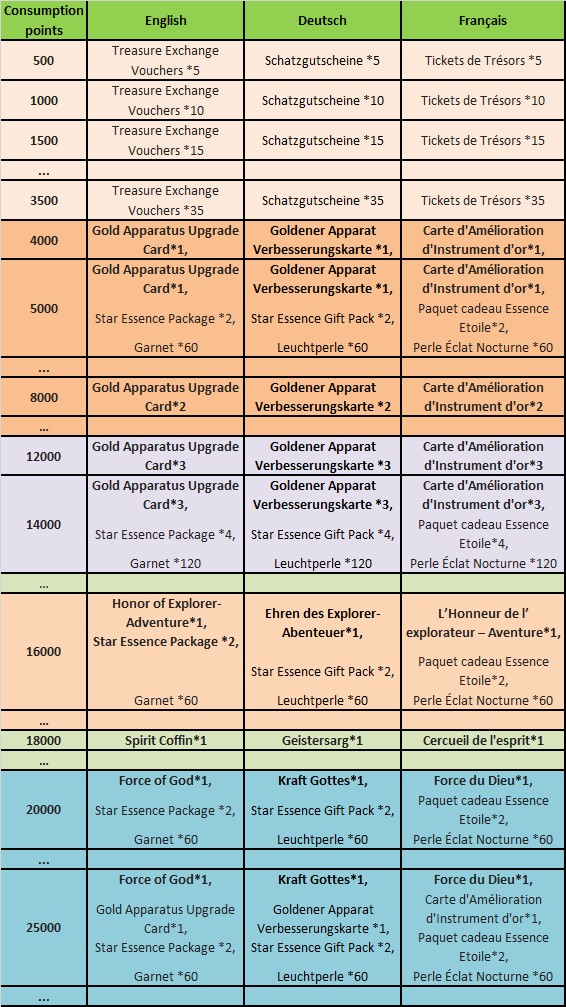 | Consumption points | English | Deutsch | Français |
|---|---|---|---|
| 500 | Treasure Exchange Vouchers *5 | Schatzgutscheine *5 | Tickets de Trésors *5 |
| 1000 | Treasure Exchange Vouchers *10 | Schatzgutscheine *10 | Tickets de Trésors *10 |
| 1500 | Treasure Exchange Vouchers *15 | Schatzgutscheine *15 | Tickets de Trésors *15 |
| ... | | | |
| 3500 | Treasure Exchange Vouchers *35 | Schatzgutscheine *35 | Tickets de Trésors *35 |
| 4000 | Gold Apparatus Upgrade Card*1, | Goldener Apparat Verbesserungskarte *1, | Carte d'Amélioration d'Instrument d'or*1, |
| 5000 | Gold Apparatus Upgrade Card*1, Star Essence Package *2, Garnet *60 | Goldener Apparat Verbesserungskarte *1, Star Essence Gift Pack *2, Leuchtperle *60 | Carte d'Amélioration d'Instrument d'or*1, Paquet cadeau Essence Etoile*2, Perle Éclat Nocturne *60 |
| ... | | | |
| 8000 | Gold Apparatus Upgrade Card*2 | Goldener Apparat Verbesserungskarte *2 | Carte d'Amélioration d'Instrument d'or*2 |
| ... | | | |
| 12000 | Gold Apparatus Upgrade Card*3 | Goldener Apparat Verbesserungskarte *3 | Carte d'Amélioration d'Instrument d'or*3 |
| 14000 | Gold Apparatus Upgrade Card*3, Star Essence Package *4, Garnet *120 | Goldener Apparat Verbesserungskarte *3, Star Essence Gift Pack *4, Leuchtperle *120 | Carte d'Amélioration d'Instrument d'or*3, Paquet cadeau Essence Etoile*4, Perle Éclat Nocturne *120 |
| ... | | | |
| 16000 | Honor of Explorer-Adventure*1, Star Essence Package *2, Garnet *60 | Ehren des Explorer-Abenteuer*1, Star Essence Gift Pack *2, Leuchtperle *60 | L'Honneur de l' explorateur – Aventure*1, Paquet cadeau Essence Etoile*2, Perle Éclat Nocturne *60 |
| ... | | | |
| 18000 | Spirit Coffin*1 | Geistersarg*1 | Cercueil de l'esprit*1 |
| ... | | | |
| 20000 | Force of God*1, Star Essence Package *2, Garnet *60 | Kraft Gottes*1, Star Essence Gift Pack *2, Leuchtperle *60 | Force du Dieu*1, Paquet cadeau Essence Etoile*2, Perle Éclat Nocturne *60 |
| ... | | | |
| 25000 | Force of God*1, Gold Apparatus Upgrade Card*1, Star Essence Package *2, Garnet *60 | Kraft Gottes*1, Goldener Apparat Verbesserungskarte *1, Star Essence Gift Pack *2, Leuchtperle *60 | Force du Dieu*1, Carte d'Amélioration d'Instrument d'or*1, Paquet cadeau Essence Etoile*2, Perle Éclat Nocturne *60 |
| ... | | | |